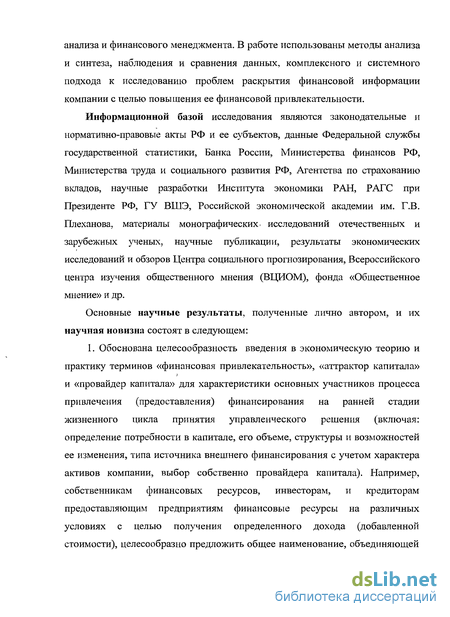 анализа и финансового менеджмента. В работе использованы методы анализа и синтеза, наблюдения и сравнения данных, комплексного и системного подхода к исследованию проблем раскрытия финансовой информации компании с целью повышения ее финансовой привлекательности.

Информационной базой исследования являются законодательные и нормативно-правовые акты РФ и ее субъектов, данные Федеральной службы государственной статистики, Банка России, Министерства финансов РФ, Министерства труда и социального развития РФ, Агентства по страхованию вкладов, научные разработки Института экономики РАН, РАГС при Президенте РФ, ГУ ВШЭ, Российской экономической академии им. Г.В. Плеханова, материалы монографических исследований отечественных и зарубежных ученых, научные публикации, результаты экономических исследований и обзоров Центра социального прогнозирования, Всероссийского центра изучения общественного мнения (ВЦИОМ), фонда «Общественное мнение» и др.

Основные научные результаты, полученные лично автором, и их научная новизна состоят в следующем:

1. Обоснована целесообразность введения в экономическую теорию и практику терминов «финансовая привлекательность», «аттрактор капитала» и «провайдер капитала» для характеристики основных участников процесса привлечения (предоставления) финансирования на ранней стадии жизненного цикла принятия управленческого решения (включая: определение потребности в капитале, его объеме, структуры и возможностей ее изменения, типа источника внешнего финансирования с учетом характера активов компании, выбор собственно провайдера капитала). Например, собственникам финансовых ресурсов, инвесторам, и кредиторам предоставляющим предприятиям финансовые ресурсы на различных условиях с целью получения определенного дохода (добавленной стоимости), целесообразно предложить общее наименование, объединяющей

dsLib.net
библиотека диссертаций